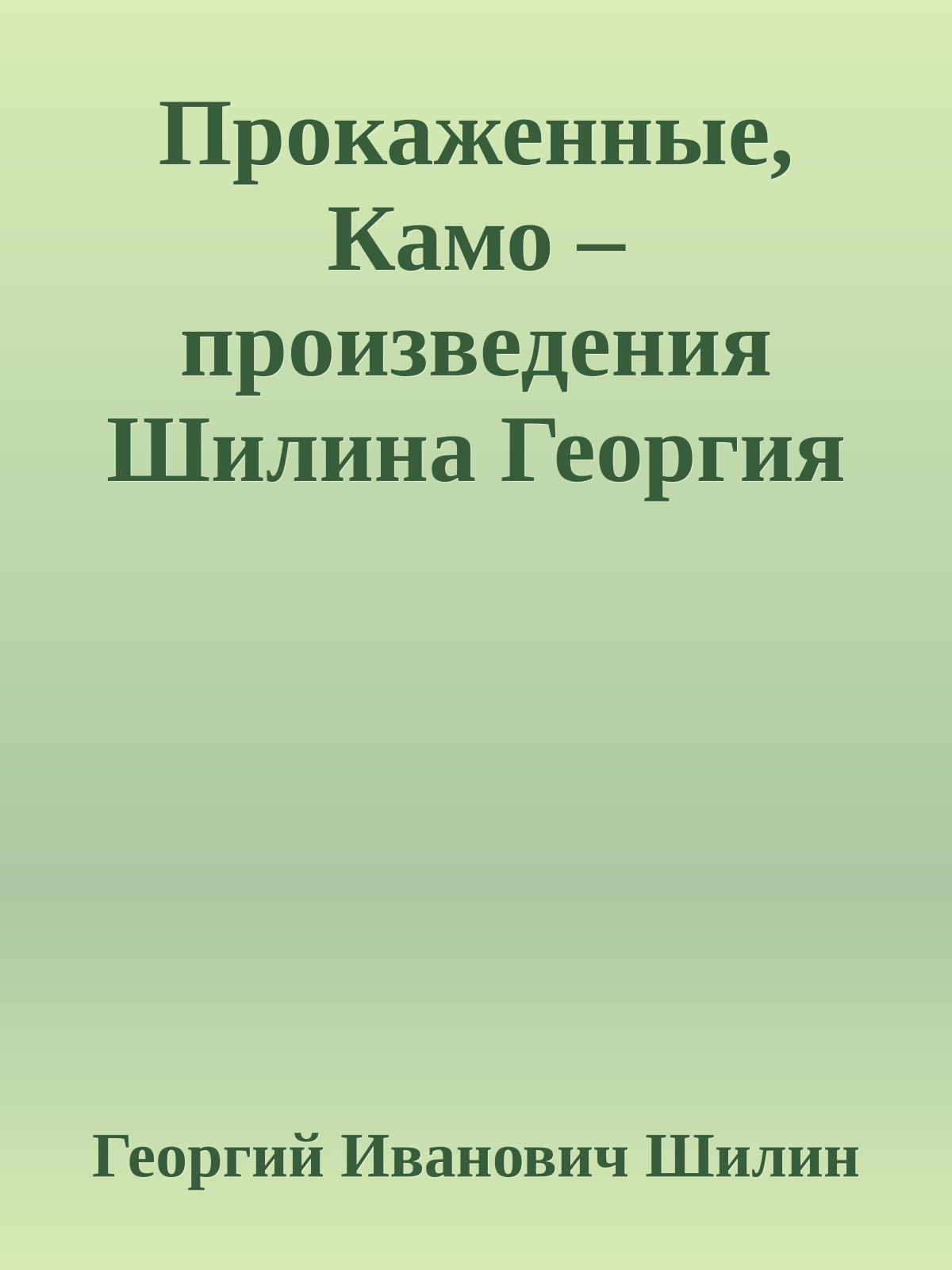 Прокаженные, Камо – произведения Шилина Георгия

Георгий Иванович Шилин